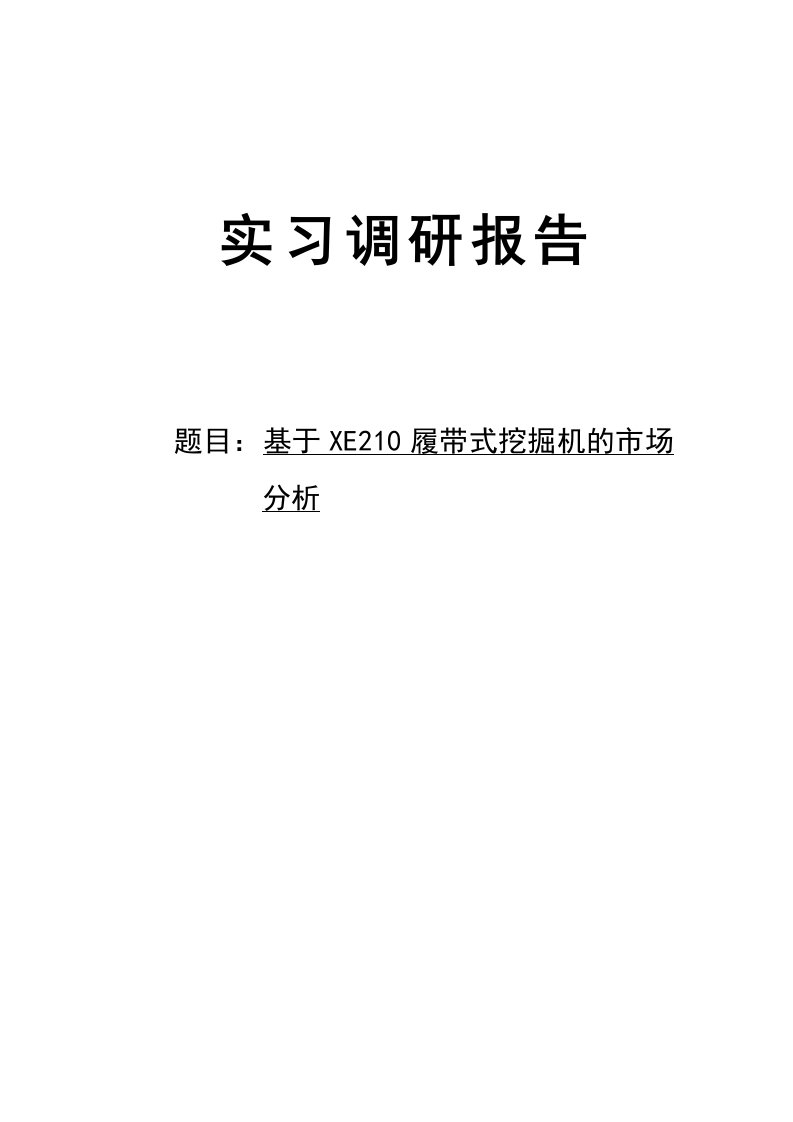 实习调研报告

题目：基于 XE210 履带式挖掘机的市场分析